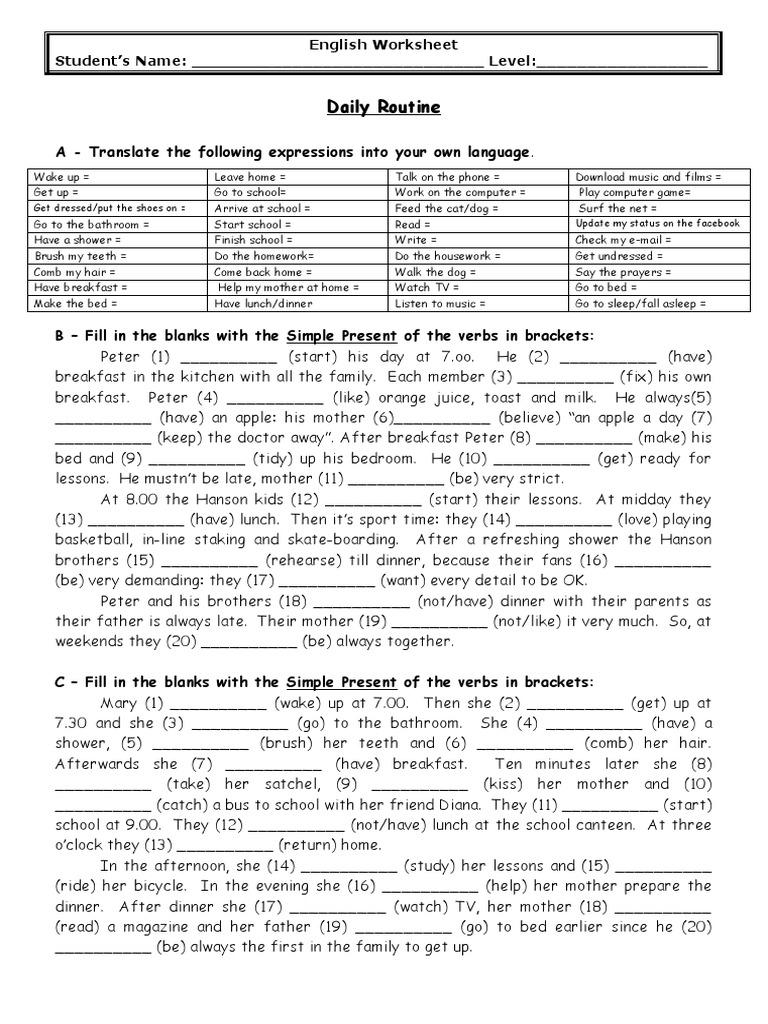 English Worksheet
Student's Name: ______________________________ Level:__________________

Daily Routine

A - Translate the following expressions into your own language.

| Wake up = | Leave home = | Talk on the phone = | Download music and films = |
|---|---|---|---|
| Get up = | Go to school= | Work on the computer = | Play computer game= |
| Get dressed/put the shoes on = | Arrive at school = | Feed the cat/dog = | Surf the net = |
| Go to the bathroom = | Start school = | Read = | Update my status on the facebook |
| Have a shower = | Finish school = | Write = | Check my e-mail = |
| Brush my teeth = | Do the homework= | Do the housework = | Get undressed = |
| Comb my hair = | Come back home = | Walk the dog = | Say the prayers = |
| Have breakfast = | Help my mother at home = | Watch TV = | Go to bed = |
| Make the bed = | Have lunch/dinner | Listen to music = | Go to sleep/fall asleep = |

B – Fill in the blanks with the Simple Present of the verbs in brackets:

Peter (1) __________ (start) his day at 7.oo. He (2) __________ (have) breakfast in the kitchen with all the family. Each member (3) __________ (fix) his own breakfast. Peter (4) __________ (like) orange juice, toast and milk. He always(5) __________ (have) an apple: his mother (6)__________ (believe) "an apple a day (7) __________ (keep) the doctor away". After breakfast Peter (8) __________ (make) his bed and (9) __________ (tidy) up his bedroom. He (10) __________ (get) ready for lessons. He mustn't be late, mother (11) __________ (be) very strict.

At 8.00 the Hanson kids (12) __________ (start) their lessons. At midday they (13) __________ (have) lunch. Then it's sport time: they (14) __________ (love) playing basketball, in-line staking and skate-boarding. After a refreshing shower the Hanson brothers (15) __________ (rehearse) till dinner, because their fans (16) __________ (be) very demanding: they (17) __________ (want) every detail to be OK.

Peter and his brothers (18) __________ (not/have) dinner with their parents as their father is always late. Their mother (19) __________ (not/like) it very much. So, at weekends they (20) __________ (be) always together.

C – Fill in the blanks with the Simple Present of the verbs in brackets:

Mary (1) __________ (wake) up at 7.00. Then she (2) __________ (get) up at 7.30 and she (3) __________ (go) to the bathroom. She (4) __________ (have) a shower, (5) __________ (brush) her teeth and (6) __________ (comb) her hair. Afterwards she (7) __________ (have) breakfast. Ten minutes later she (8) __________ (take) her satchel, (9) __________ (kiss) her mother and (10) __________ (catch) a bus to school with her friend Diana. They (11) __________ (start) school at 9.00. They (12) __________ (not/have) lunch at the school canteen. At three o'clock they (13) __________ (return) home.

In the afternoon, she (14) __________ (study) her lessons and (15) __________ (ride) her bicycle. In the evening she (16) __________ (help) her mother prepare the dinner. After dinner she (17) __________ (watch) TV, her mother (18) __________ (read) a magazine and her father (19) __________ (go) to bed earlier since he (20) __________ (be) always the first in the family to get up.